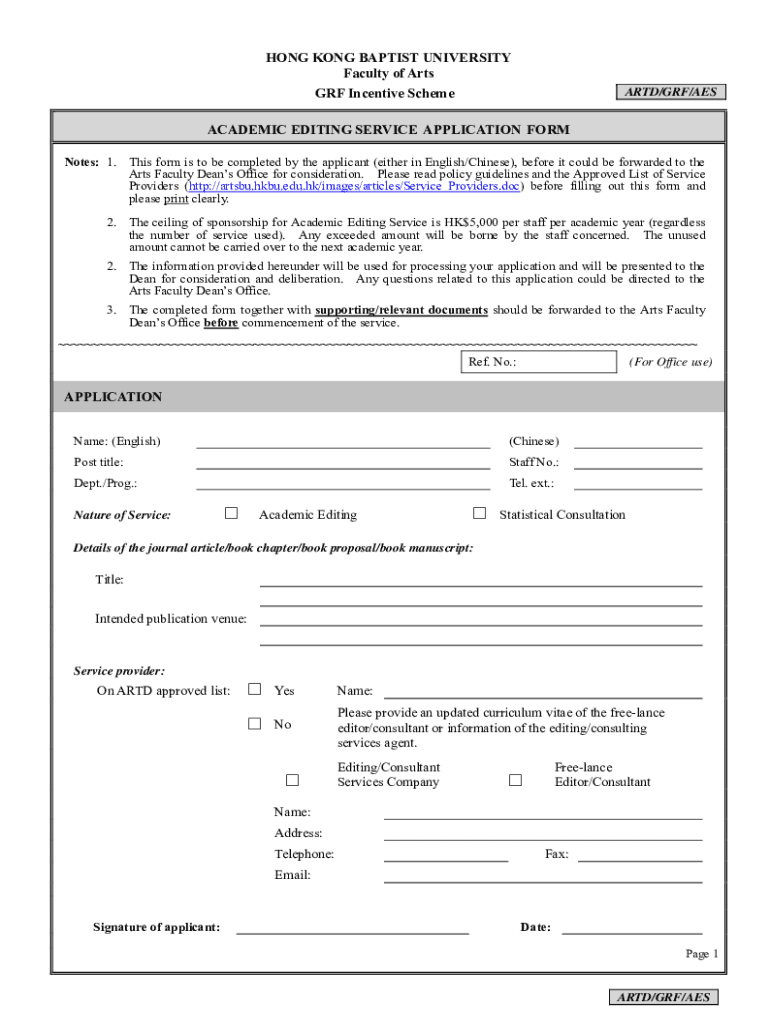 HONG KONG BAPTIST UNIVERSITY
Faculty of Arts
GRF Incentive Scheme

ARTD/GRF/AES

ACADEMIC EDITING SERVICE APPLICATION FORM

Notes: 1. This form is to be completed by the applicant (either in English/Chinese), before it could be forwarded to the Arts Faculty Dean's Office for consideration. Please read policy guidelines and the Approved List of Service Providers (http://artsbu.hkbu.edu.hk/images/articles/Service_Providers.doc) before filling out this form and please print clearly.

2. The ceiling of sponsorship for Academic Editing Service is HK$5,000 per staff per academic year (regardless the number of service used). Any exceeded amount will be borne by the staff concerned. The unused amount cannot be carried over to the next academic year.

2. The information provided hereunder will be used for processing your application and will be presented to the Dean for consideration and deliberation. Any questions related to this application could be directed to the Arts Faculty Dean's Office.

3. The completed form together with supporting/relevant documents should be forwarded to the Arts Faculty Dean's Office before commencement of the service.

Ref. No.: (For Office use)

APPLICATION

Name: (English) (Chinese)
Post title: Staff No.:
Dept./Prog.: Tel. ext.:

Nature of Service: Academic Editing Statistical Consultation

Details of the journal article/book chapter/book proposal/book manuscript:

Title:

Intended publication venue:

Service provider:
On ARTD approved list: Yes Name:
No Please provide an updated curriculum vitae of the free-lance editor/consultant or information of the editing/consulting services agent.

Editing/Consultant Services Company Free-lance Editor/Consultant

Name:
Address:
Telephone: Fax:
Email:

Signature of applicant: Date:

Page 1

ARTD/GRF/AES